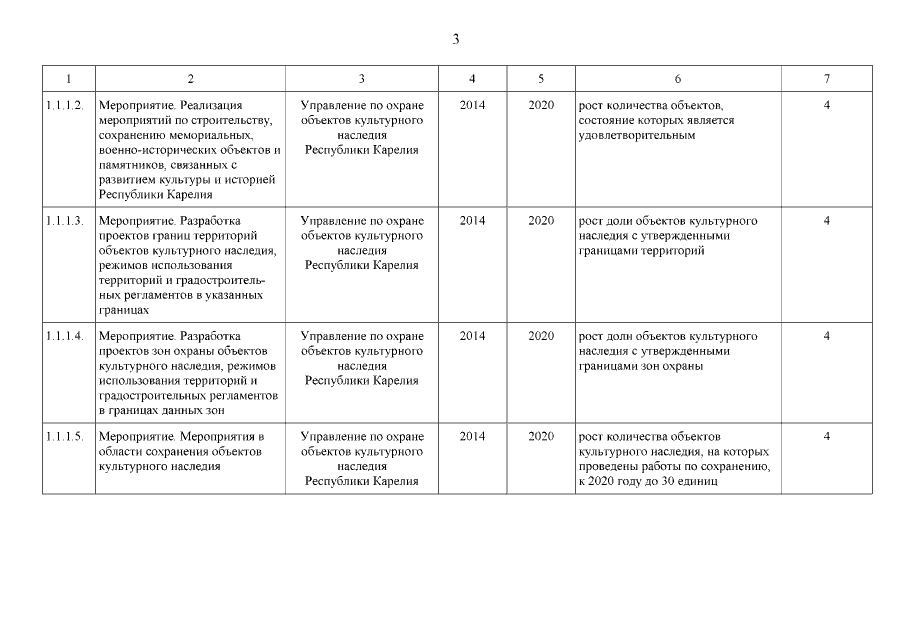 3

| 1 | 2 | 3 | 4 | 5 | 6 | 7 |
|---|---|---|---|---|---|---|
| 1.1.1.2. | Мероприятие. Реализация мероприятий по строительству, сохранению мемориальных, военно-исторических объектов и памятников, связанных с развитием культуры и историей Республики Карелия | Управление по охране объектов культурного наследия Республики Карелия | 2014 | 2020 | рост количества объектов, состояние которых является удовлетворительным | 4 |
| 1.1.1.3. | Мероприятие. Разработка проектов границ территорий объектов культурного наследия, режимов использования территорий и градостроительных регламентов в указанных границах | Управление по охране объектов культурного наследия Республики Карелия | 2014 | 2020 | рост доли объектов культурного наследия с утвержденными границами территорий | 4 |
| 1.1.1.4. | Мероприятие. Разработка проектов зон охраны объектов культурного наследия, режимов использования территорий и градостроительных регламентов в границах данных зон | Управление по охране объектов культурного наследия Республики Карелия | 2014 | 2020 | рост доли объектов культурного наследия с утвержденными границами зон охраны | 4 |
| 1.1.1.5. | Мероприятие. Мероприятия в области сохранения объектов культурного наследия | Управление по охране объектов культурного наследия Республики Карелия | 2014 | 2020 | рост количества объектов культурного наследия, на которых проведены работы по сохранению, к 2020 году до 30 единиц | 4 |